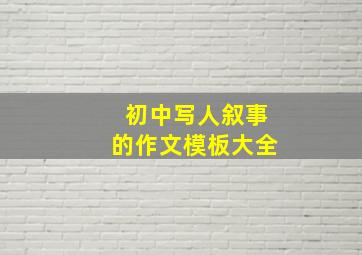 初中写人叙事
的作文模板大全